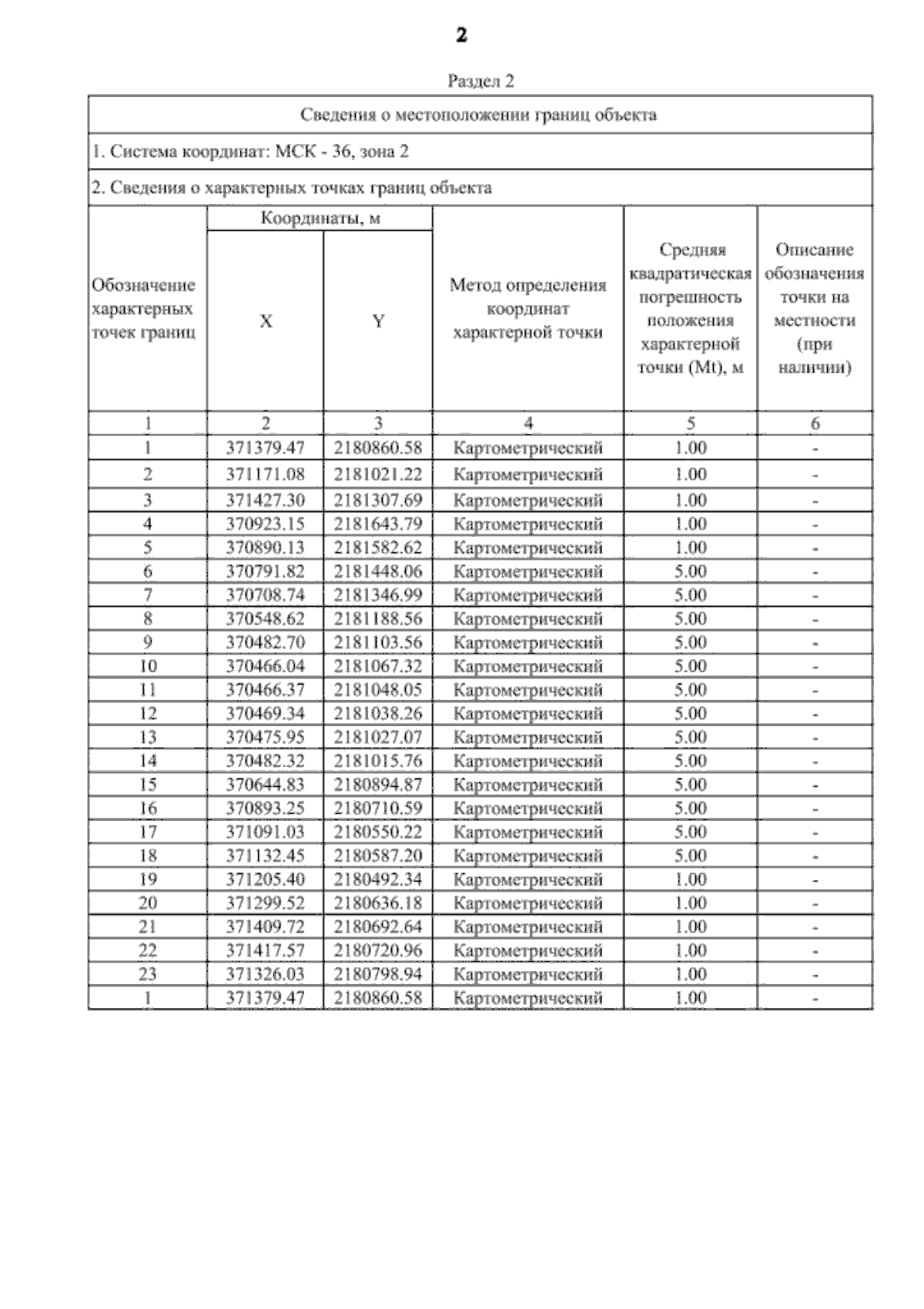 2

Раздел 2

Сведения о местоположении границ объекта

1. Система координат: МСК - 36, зона 2

2. Сведения о характерных точках границ объекта

| Обозначение характерных точек границ | Координаты, м X | Координаты, м Y | Метод определения координат характерной точки | Средняя квадратическая погрешность положения характерной точки (Mt), м | Описание обозначения точки на местности (при наличии) |
|---|---|---|---|---|---|
| 1 | 2 | 3 | 4 | 5 | 6 |
| 1 | 371379.47 | 2180860.58 | Картометрический | 1.00 | - |
| 2 | 371171.08 | 2181021.22 | Картометрический | 1.00 | - |
| 3 | 371427.30 | 2181307.69 | Картометрический | 1.00 | - |
| 4 | 370923.15 | 2181643.79 | Картометрический | 1.00 | - |
| 5 | 370890.13 | 2181582.62 | Картометрический | 1.00 | - |
| 6 | 370791.82 | 2181448.06 | Картометрический | 5.00 | - |
| 7 | 370708.74 | 2181346.99 | Картометрический | 5.00 | - |
| 8 | 370548.62 | 2181188.56 | Картометрический | 5.00 | - |
| 9 | 370482.70 | 2181103.56 | Картометрический | 5.00 | - |
| 10 | 370466.04 | 2181067.32 | Картометрический | 5.00 | - |
| 11 | 370466.37 | 2181048.05 | Картометрический | 5.00 | - |
| 12 | 370469.34 | 2181038.26 | Картометрический | 5.00 | - |
| 13 | 370475.95 | 2181027.07 | Картометрический | 5.00 | - |
| 14 | 370482.32 | 2181015.76 | Картометрический | 5.00 | - |
| 15 | 370644.83 | 2180894.87 | Картометрический | 5.00 | - |
| 16 | 370893.25 | 2180710.59 | Картометрический | 5.00 | - |
| 17 | 371091.03 | 2180550.22 | Картометрический | 5.00 | - |
| 18 | 371132.45 | 2180587.20 | Картометрический | 5.00 | - |
| 19 | 371205.40 | 2180492.34 | Картометрический | 1.00 | - |
| 20 | 371299.52 | 2180636.18 | Картометрический | 1.00 | - |
| 21 | 371409.72 | 2180692.64 | Картометрический | 1.00 | - |
| 22 | 371417.57 | 2180720.96 | Картометрический | 1.00 | - |
| 23 | 371326.03 | 2180798.94 | Картометрический | 1.00 | - |
| 1 | 371379.47 | 2180860.58 | Картометрический | 1.00 | - |